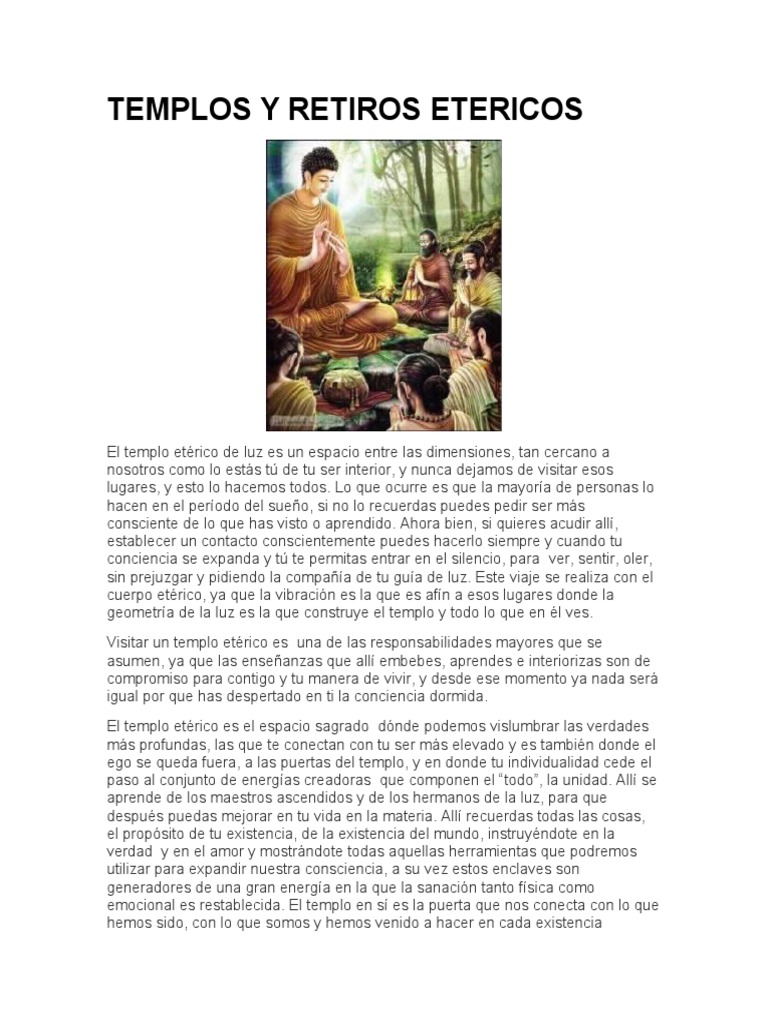 TEMPLOS Y RETIROS ETERICOS

El templo etérico de luz es un espacio entre las dimensiones, tan cercano a nosotros como lo estás tú de tu ser interior, y nunca dejamos de visitar esos lugares, y esto lo hacemos todos. Lo que ocurre es que la mayoría de personas lo hacen en el período del sueño, si no lo recuerdas puedes pedir ser más consciente de lo que has visto o aprendido. Ahora bien, si quieres acudir allí, establecer un contacto conscientemente puedes hacerlo siempre y cuando tu conciencia se expanda y tú te permitas entrar en el silencio, para ver, sentir, oler, sin prejuzgar y pidiendo la compañía de tu guía de luz. Este viaje se realiza con el cuerpo etérico, ya que la vibración es la que es afín a esos lugares donde la geometría de la luz es la que construye el templo y todo lo que en él ves.

Visitar un templo etérico es una de las responsabilidades mayores que se asumen, ya que las enseñanzas que allí embebes, aprendes e interiorizas son de compromiso para contigo y tu manera de vivir, y desde ese momento ya nada será igual por que has despertado en ti la conciencia dormida.

El templo etérico es el espacio sagrado dónde podemos vislumbrar las verdades más profundas, las que te conectan con tu ser más elevado y es también donde el ego se queda fuera, a las puertas del templo, y en donde tu individualidad cede el paso al conjunto de energías creadoras que componen el "todo", la unidad. Allí se aprende de los maestros ascendidos y de los hermanos de la luz, para que después puedas mejorar en tu vida en la materia. Allí recuerdas todas las cosas, el propósito de tu existencia, de la existencia del mundo, instruyéndote en la verdad y en el amor y mostrándote todas aquellas herramientas que podremos utilizar para expandir nuestra consciencia, a su vez estos enclaves son generadores de una gran energía en la que la sanación tanto física como emocional es restablecida. El templo en sí es la puerta que nos conecta con lo que hemos sido, con lo que somos y hemos venido a hacer en cada existencia